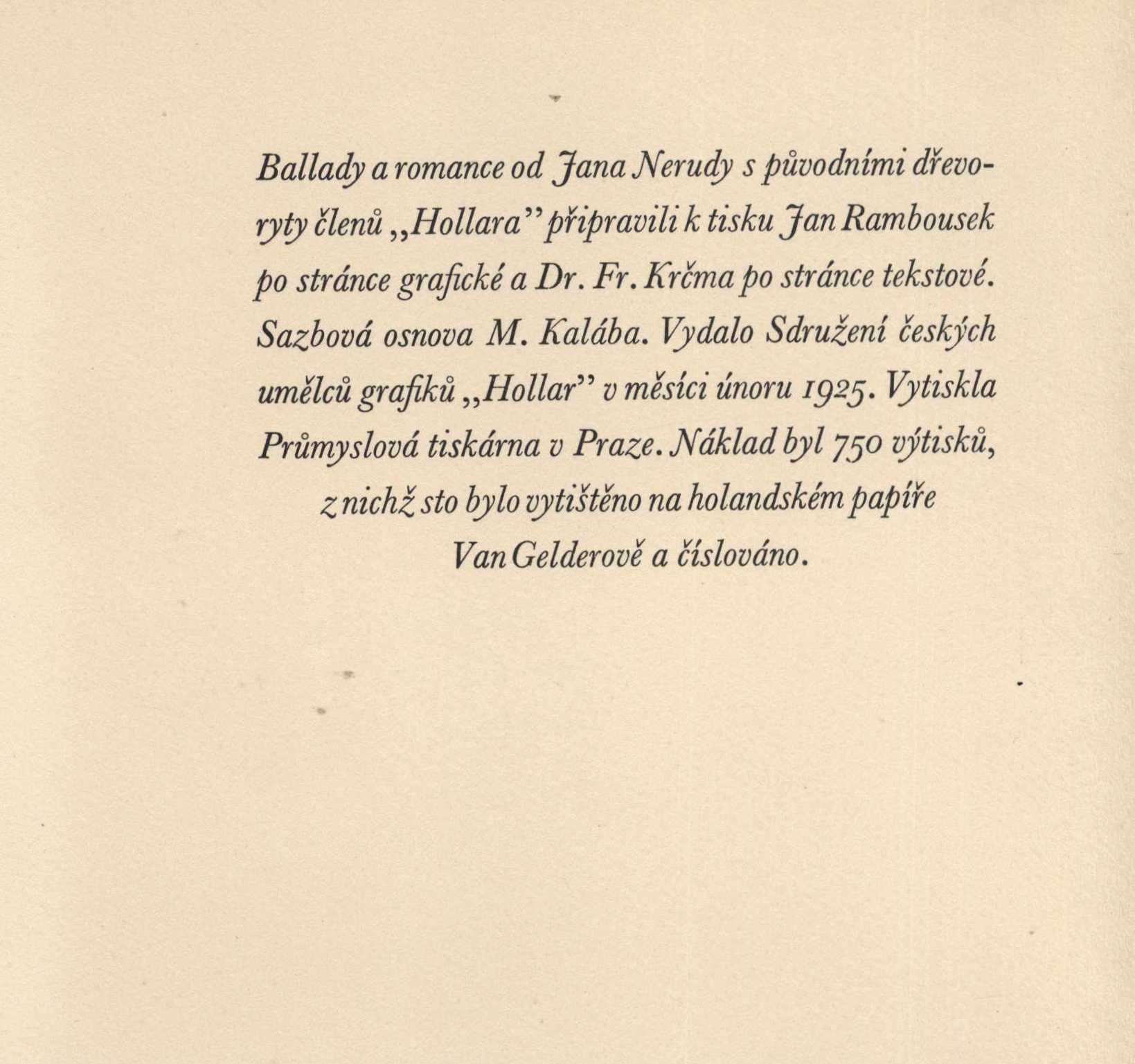 Ballady a romance od Jana Nerudy s původními dřevoryty členů „Hollara" připravili k tisku Jan Rambousek po stránce grafické a Dr. Fr. Krčma po stránce tekstové. Sazbová osnova M. Kalába. Vydalo Sdružení českých umělců grafiků „Hollar" v měsíci únoru 1925. Vytiskla Průmyslová tiskárna v Praze. Náklad byl 750 výtisků, z nichž sto bylo vytištěno na holandském papíře Van Gelderově a číslováno.